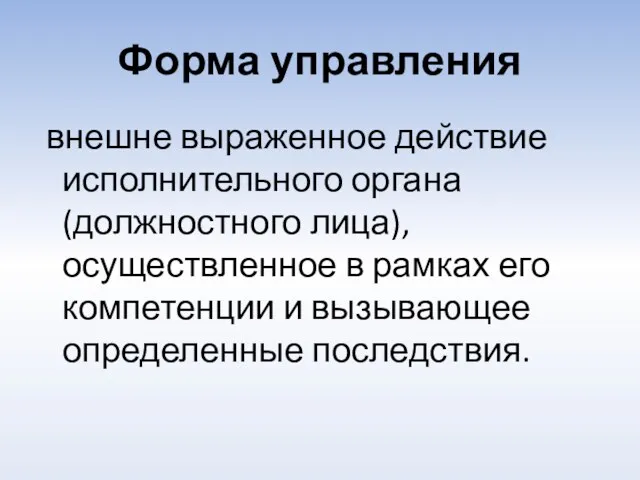 Форма управления

внешне выраженное действие исполнительного органа (должностного лица), осуществленное в рамках его компетенции и вызывающее определенные последствия.